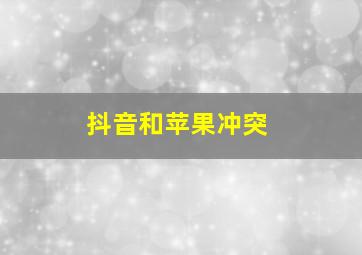 抖音和苹果冲突